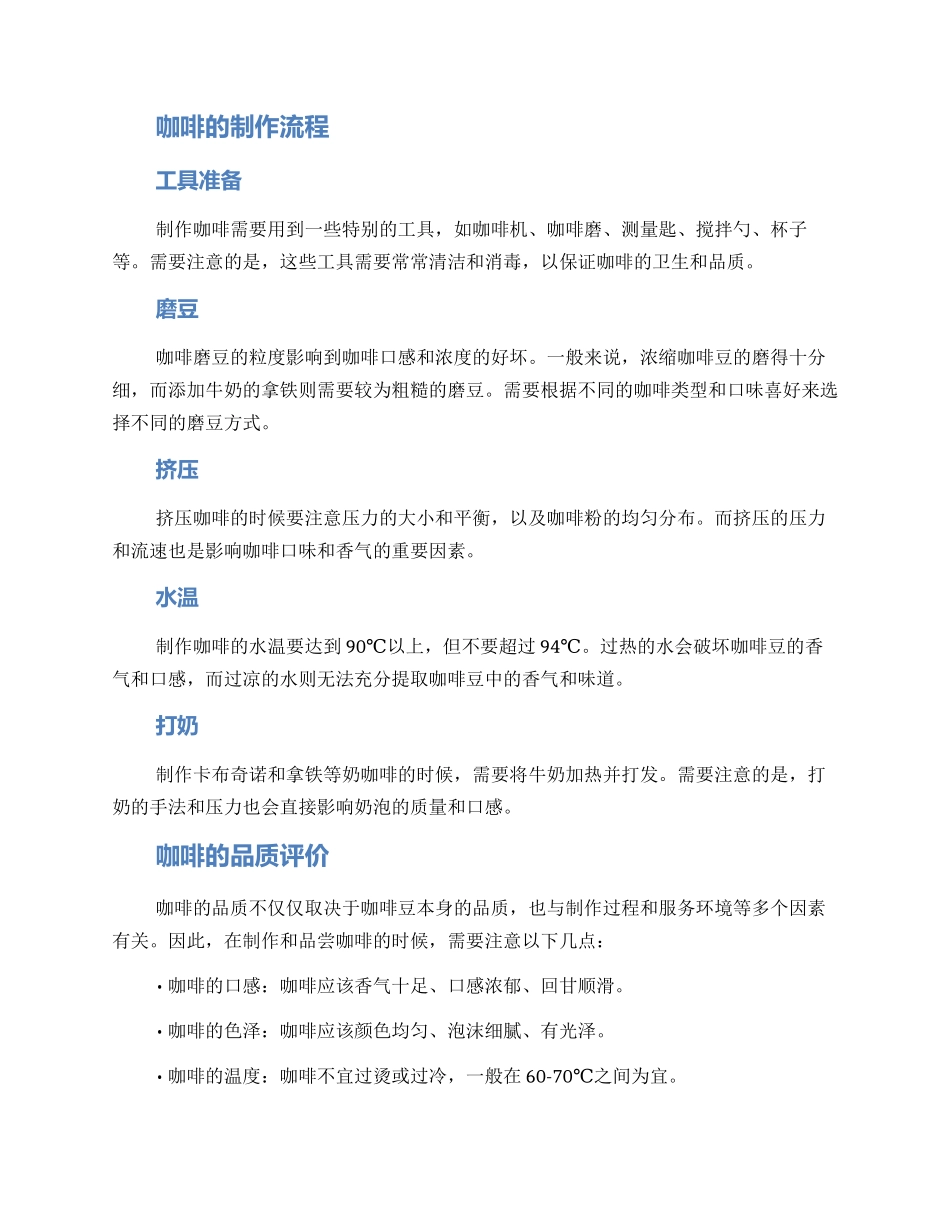 咖啡的制作流程

工具准备

制作咖啡需要用到一些特别的工具，如咖啡机、咖啡磨、测量匙、搅拌勺、杯子等。需要注意的是，这些工具需要常常清洁和消毒，以保证咖啡的卫生和品质。

磨豆

咖啡磨豆的粒度影响到咖啡口感和浓度的好坏。一般来说，浓缩咖啡豆的磨得十分细，而添加牛奶的拿铁则需要较为粗糙的磨豆。需要根据不同的咖啡类型和口味喜好来选择不同的磨豆方式。

挤压

挤压咖啡的时候要注意压力的大小和平衡，以及咖啡粉的均匀分布。而挤压的压力和流速也是影响咖啡口味和香气的重要因素。

水温

制作咖啡的水温要达到 90℃以上，但不要超过 94℃。过热的水会破坏咖啡豆的香气和口感，而过凉的水则无法充分提取咖啡豆中的香气和味道。

打奶

制作卡布奇诺和拿铁等奶咖啡的时候，需要将牛奶加热并打发。需要注意的是，打奶的手法和压力也会直接影响奶泡的质量和口感。

咖啡的品质评价

咖啡的品质不仅仅取决于咖啡豆本身的品质，也与制作过程和服务环境等多个因素有关。因此，在制作和品尝咖啡的时候，需要注意以下几点：

• 咖啡的口感：咖啡应该香气十足、口感浓郁、回甘顺滑。

• 咖啡的色泽：咖啡应该颜色均匀、泡沫细腻、有光泽。

• 咖啡的温度：咖啡不宜过烫或过冷，一般在 60-70℃之间为宜。